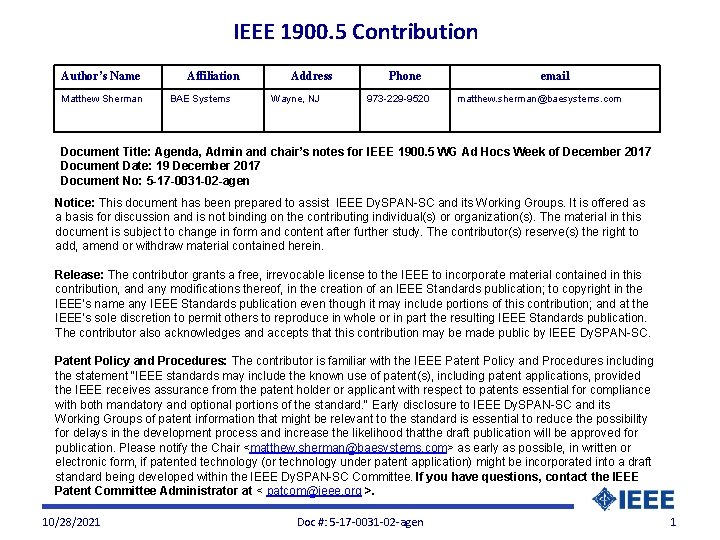 IEEE 1900.5 Contribution

| Author's Name | Affiliation | Address | Phone | email |
|---|---|---|---|---|
| Matthew Sherman | BAE Systems | Wayne, NJ | 973-229-9520 | matthew.sherman@baesystems.com |

Document Title: Agenda, Admin and chair's notes for IEEE 1900.5 WG Ad Hocs Week of December 2017
Document Date: 19 December 2017
Document No: 5-17-0031-02-agen

Notice: This document has been prepared to assist IEEE DySPAN-SC and its Working Groups. It is offered as a basis for discussion and is not binding on the contributing individual(s) or organization(s). The material in this document is subject to change in form and content after further study. The contributor(s) reserve(s) the right to add, amend or withdraw material contained herein.

Release: The contributor grants a free, irrevocable license to the IEEE to incorporate material contained in this contribution, and any modifications thereof, in the creation of an IEEE Standards publication; to copyright in the IEEE's name any IEEE Standards publication even though it may include portions of this contribution; and at the IEEE's sole discretion to permit others to reproduce in whole or in part the resulting IEEE Standards publication. The contributor also acknowledges and accepts that this contribution may be made public by IEEE DySPAN-SC.

Patent Policy and Procedures: The contributor is familiar with the IEEE Patent Policy and Procedures including the statement "IEEE standards may include the known use of patent(s), including patent applications, provided the IEEE receives assurance from the patent holder or applicant with respect to patents essential for compliance with both mandatory and optional portions of the standard." Early disclosure to IEEE DySPAN-SC and its Working Groups of patent information that might be relevant to the standard is essential to reduce the possibility for delays in the development process and increase the likelihood thatthe draft publication will be approved for publication. Please notify the Chair <matthew.sherman@baesystems.com> as early as possible, in written or electronic form, if patented technology (or technology under patent application) might be incorporated into a draft standard being developed within the IEEE DySPAN-SC Committee. If you have questions, contact the IEEE Patent Committee Administrator at < patcom@ieee.org >.

IEEE

10/28/2021
Doc #: 5-17-0031-02-agen
1